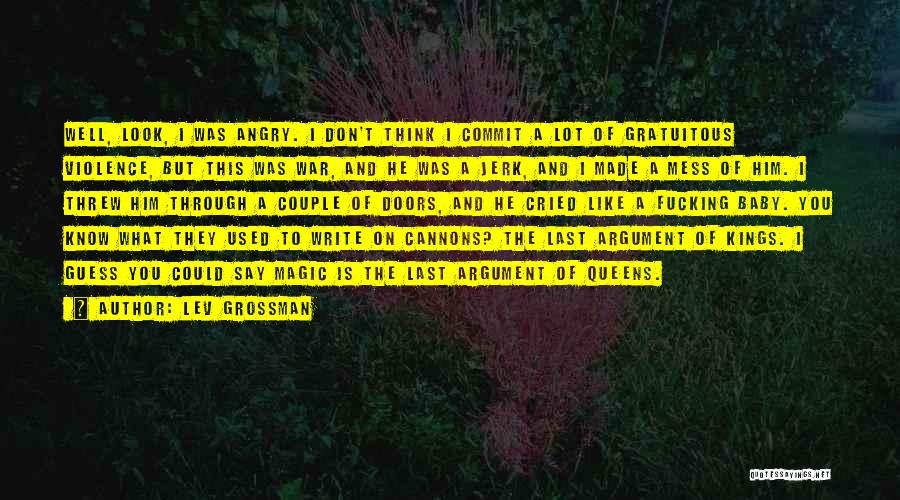 WELL, LOOK, I WAS ANGRY. I DON'T THINK I COMMIT A LOT OF GRATUITOUS VIOLENCE, BUT THIS WAS WAR, AND HE WAS A JERK, AND I MADE A MESS OF HIM. I THREW HIM THROUGH A COUPLE OF DOORS, AND HE CRIED LIKE A FUCKING BABY. YOU KNOW WHAT THEY USED TO WRITE ON CANNONS? THE LAST ARGUMENT OF KINGS. I GUESS YOU COULD SAY MAGIC IS THE LAST ARGUMENT OF QUEENS.

AUTHOR: LEV GROSSMAN

QUOTESSAYINGS.NET